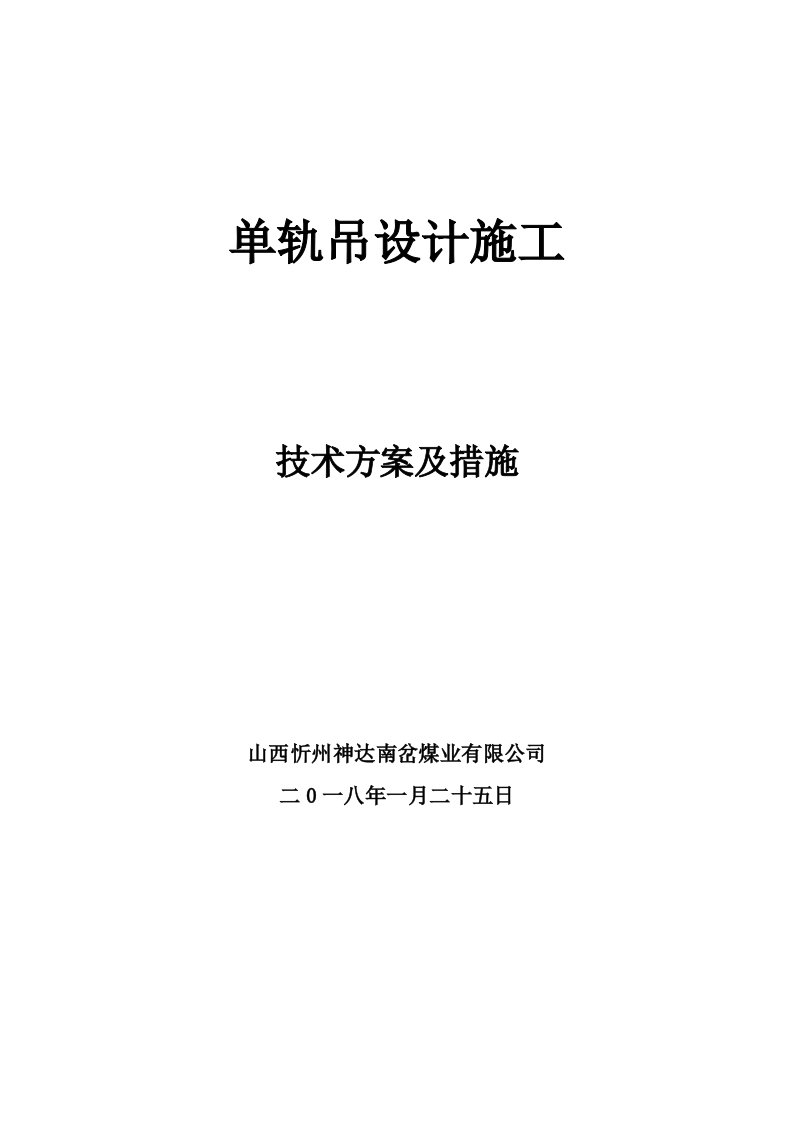 单轨吊设计施工

技术方案及措施

山西忻州神达南岔煤业有限公司

二0一八年一月二十五日